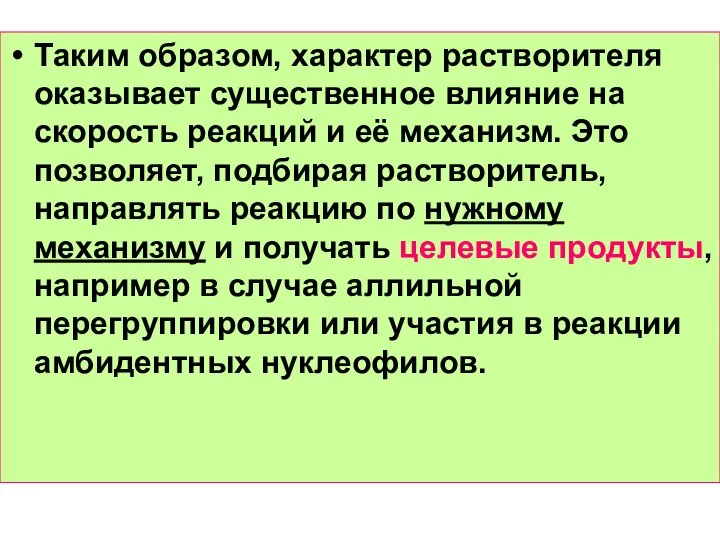 • Таким образом, характер растворителя оказывает существенное влияние на скорость реакций и её механизм. Это позволяет, подбирая растворитель, направлять реакцию по нужному механизму и получать целевые продукты, например в случае аллильной перегруппировки или участия в реакции амбидентных нуклеофилов.